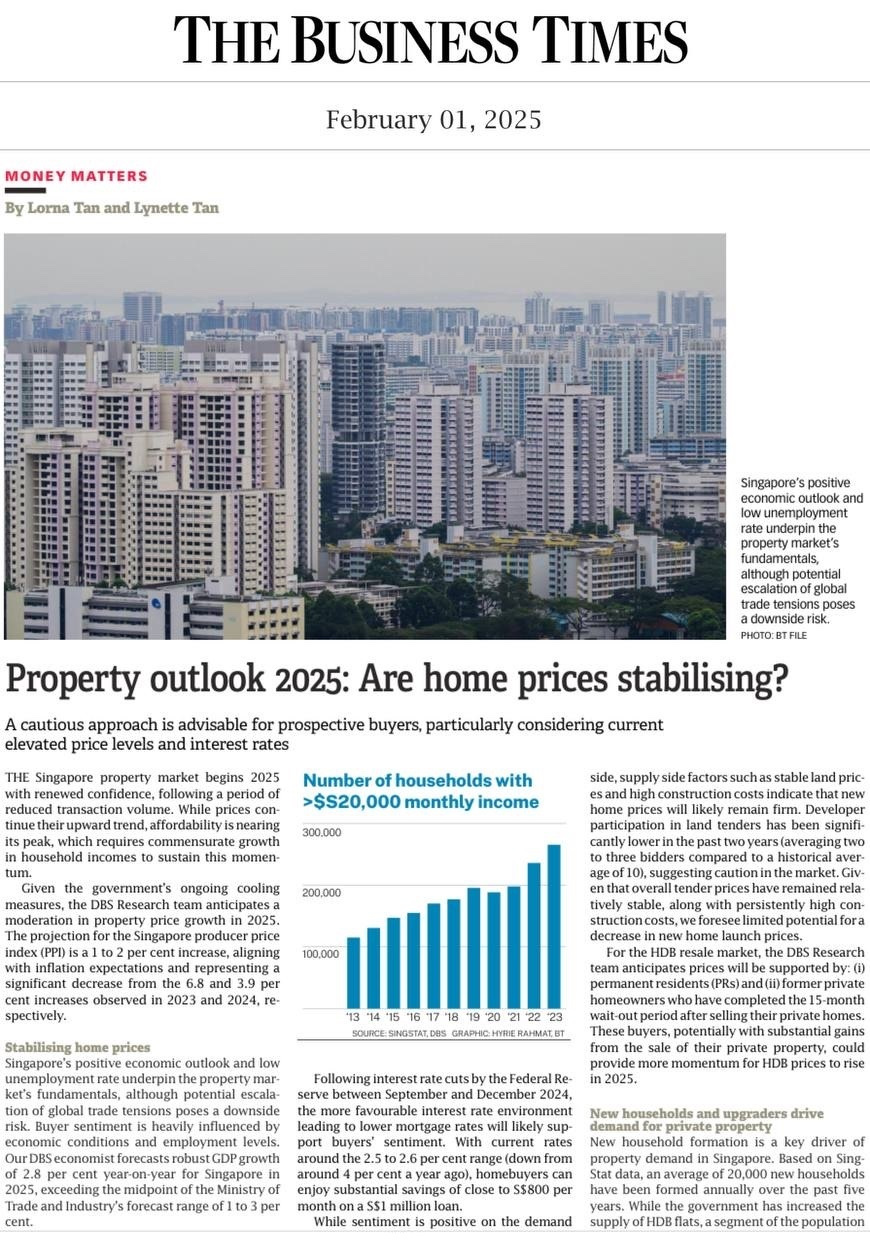 THE BUSINESS TIMES

February 01, 2025

MONEY MATTERS

By Lorna Tan and Lynette Tan

Singapore's positive economic outlook and low unemployment rate underpin the property market's fundamentals, although potential escalation of global trade tensions poses a downside risk.
PHOTO: BT FILE

Property outlook 2025: Are home prices stabilising?

A cautious approach is advisable for prospective buyers, particularly considering current elevated price levels and interest rates

THE Singapore property market begins 2025 with renewed confidence, following a period of reduced transaction volume. While prices continue their upward trend, affordability is nearing its peak, which requires commensurate growth in household incomes to sustain this momentum.

Given the government's ongoing cooling measures, the DBS Research team anticipates a moderation in property price growth in 2025. The projection for the Singapore producer price index (PPI) is a 1 to 2 per cent increase, aligning with inflation expectations and representing a significant decrease from the 6.8 and 3.9 per cent increases observed in 2023 and 2024, respectively.

Stabilising home prices
Singapore's positive economic outlook and low unemployment rate underpin the property market's fundamentals, although potential escalation of global trade tensions poses a downside risk. Buyer sentiment is heavily influenced by economic conditions and employment levels. Our DBS economist forecasts robust GDP growth of 2.8 per cent year-on-year for Singapore in 2025, exceeding the midpoint of the Ministry of Trade and Industry's forecast range of 1 to 3 per cent.

Number of households with >S$20,000 monthly income

300,000
200,000
100,000
'13 '14 '15 '16 '17 '18 '19 '20 '21 '22 '23
SOURCE: SINGSTAT, DBS GRAPHIC: HYRIE RAHMAT, BT

Following interest rate cuts by the Federal Reserve between September and December 2024, the more favourable interest rate environment leading to lower mortgage rates will likely support buyers' sentiment. With current rates around the 2.5 to 2.6 per cent range (down from around 4 per cent a year ago), homebuyers can enjoy substantial savings of close to S$800 per month on a S$1 million loan.

While sentiment is positive on the demand side, supply side factors such as stable land prices and high construction costs indicate that new home prices will likely remain firm. Developer participation in land tenders has been significantly lower in the past two years (averaging two to three bidders compared to a historical average of 10), suggesting caution in the market. Given that overall tender prices have remained relatively stable, along with persistently high construction costs, we foresee limited potential for a decrease in new home launch prices.

For the HDB resale market, the DBS Research team anticipates prices will be supported by: (i) permanent residents (PRs) and (ii) former private homeowners who have completed the 15-month wait-out period after selling their private homes. These buyers, potentially with substantial gains from the sale of their private property, could provide more momentum for HDB prices to rise in 2025.

New households and upgraders drive demand for private property
New household formation is a key driver of property demand in Singapore. Based on SingStat data, an average of 20,000 new households have been formed annually over the past five years. While the government has increased the supply of HDB flats, a segment of the population